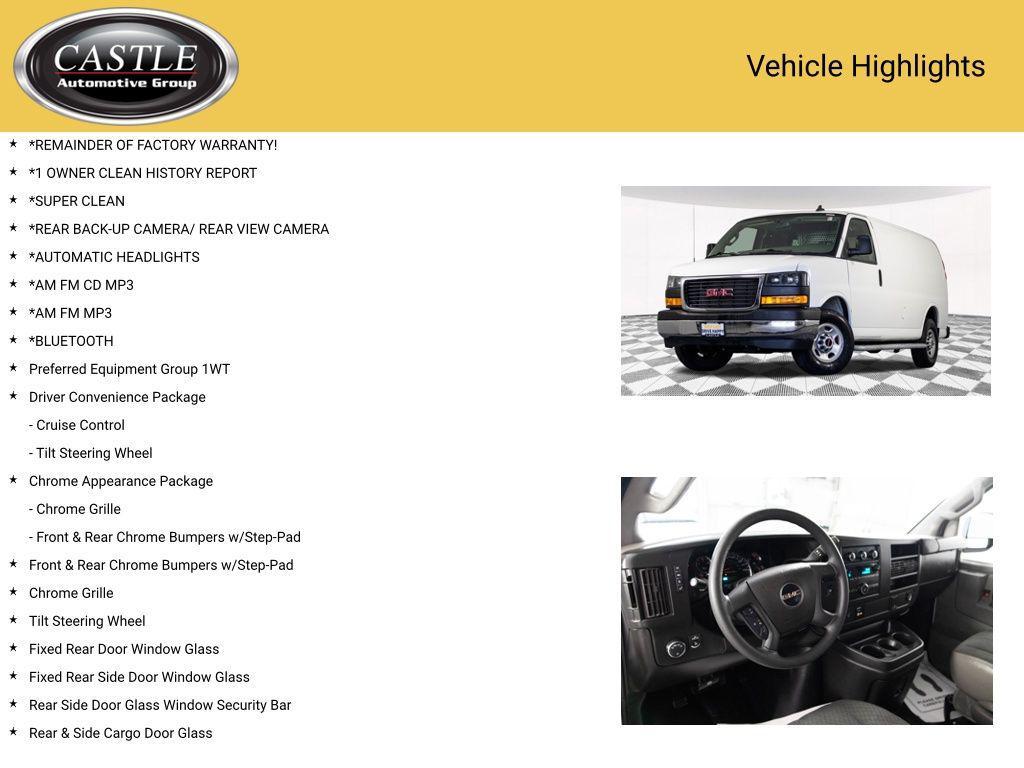 CASTLE
Automotive Group

Vehicle Highlights

★ *REMAINDER OF FACTORY WARRANTY!
★ *1 OWNER CLEAN HISTORY REPORT
★ *SUPER CLEAN
★ *REAR BACK-UP CAMERA/ REAR VIEW CAMERA
★ *AUTOMATIC HEADLIGHTS
★ *AM FM CD MP3
★ *AM FM MP3
★ *BLUETOOTH
★ Preferred Equipment Group 1WT
★ Driver Convenience Package
- Cruise Control
- Tilt Steering Wheel
★ Chrome Appearance Package
- Chrome Grille
- Front & Rear Chrome Bumpers w/Step-Pad
★ Front & Rear Chrome Bumpers w/Step-Pad
★ Chrome Grille
★ Tilt Steering Wheel
★ Fixed Rear Door Window Glass
★ Fixed Rear Side Door Window Glass
★ Rear Side Door Glass Window Security Bar
★ Rear & Side Cargo Door Glass